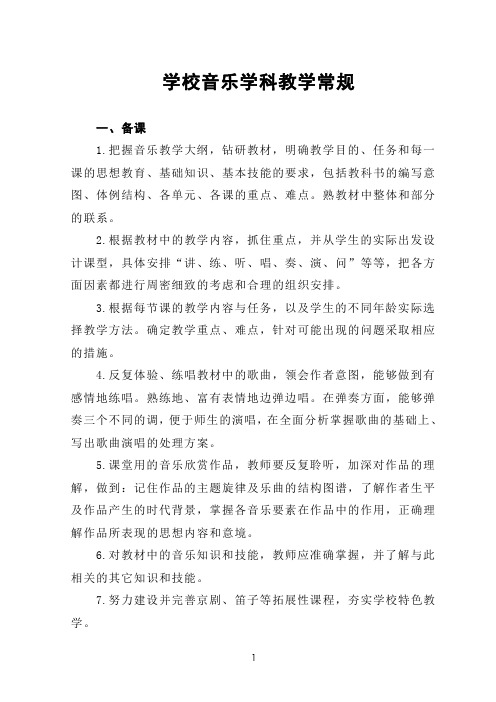 学校音乐学科教学常规

一、备课

1.把握音乐教学大纲，钻研教材，明确教学目的、任务和每一课的思想教育、基础知识、基本技能的要求，包括教科书的编写意图、体例结构、各单元、各课的重点、难点。熟教材中整体和部分的联系。

2.根据教材中的教学内容，抓住重点，并从学生的实际出发设计课型，具体安排“讲、练、听、唱、奏、演、问”等等，把各方面因素都进行周密细致的考虑和合理的组织安排。

3.根据每节课的教学内容与任务，以及学生的不同年龄实际选择教学方法。确定教学重点、难点，针对可能出现的问题采取相应的措施。

4.反复体验、练唱教材中的歌曲，领会作者意图，能够做到有感情地练唱。熟练地、富有表情地边弹边唱。在弹奏方面，能够弹奏三个不同的调，便于师生的演唱，在全面分析掌握歌曲的基础上、写出歌曲演唱的处理方案。

5.课堂用的音乐欣赏作品，教师要反复聆听，加深对作品的理解，做到：记住作品的主题旋律及乐曲的结构图谱，了解作者生平及作品产生的时代背景，掌握各音乐要素在作品中的作用，正确理解作品所表现的思想内容和意境。

6.对教材中的音乐知识和技能，教师应准确掌握，并了解与此相关的其它知识和技能。

7.努力建设并完善京剧、笛子等拓展性课程，夯实学校特色教学。

1